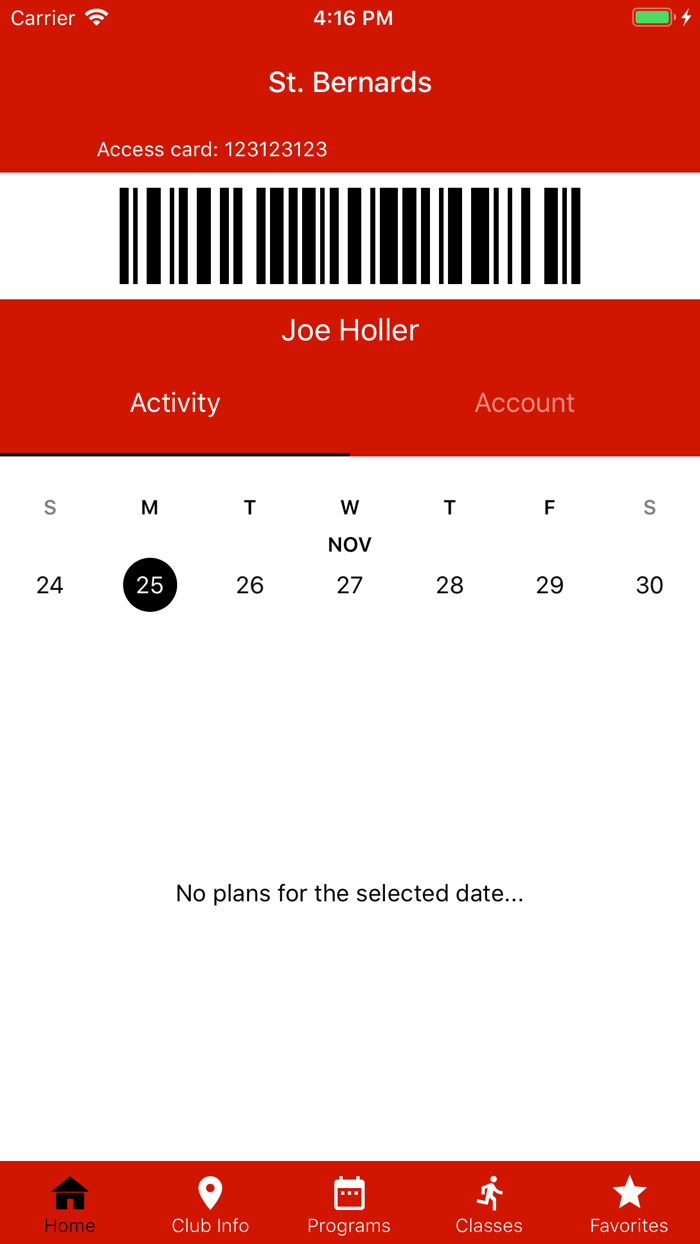 Carrier 4:16 PM

St. Bernards

Access card: 123123123

Joe Holler

Activity Account

| S | M | T | W | T | F | S |
|---|---|---|---|---|---|---|
| | | | NOV | | | |
| 24 | 25 | 26 | 27 | 28 | 29 | 30 |

No plans for the selected date...

Home Club Info Programs Classes Favorites